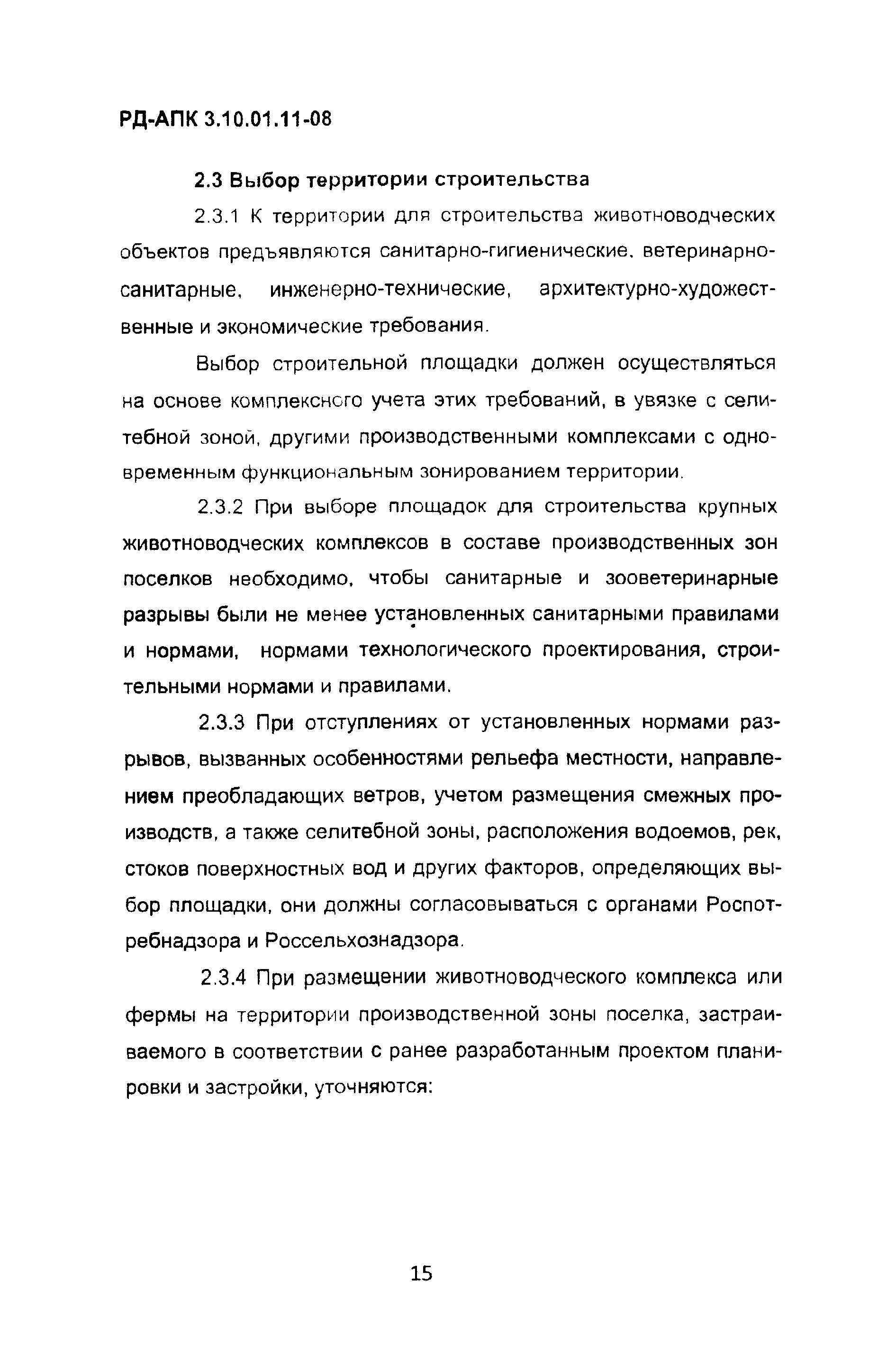 РД-АПК 3.10.01.11-08

2.3 Выбор территории строительства

2.3.1 К территории для строительства животноводческих объектов предъявляются санитарно-гигиенические, ветеринарно-санитарные, инженерно-технические, архитектурно-художественные и экономические требования.

Выбор строительной площадки должен осуществляться на основе комплексного учета этих требований, в увязке с селитебной зоной, другими производственными комплексами с одновременным функциональным зонированием территории.

2.3.2 При выборе площадок для строительства крупных животноводческих комплексов в составе производственных зон поселков необходимо, чтобы санитарные и зооветеринарные разрывы были не менее установленных санитарными правилами и нормами, нормами технологического проектирования, строительными нормами и правилами.

2.3.3 При отступлениях от установленных нормами разрывов, вызванных особенностями рельефа местности, направлением преобладающих ветров, учетом размещения смежных производств, а также селитебной зоны, расположения водоемов, рек, стоков поверхностных вод и других факторов, определяющих выбор площадки, они должны согласовываться с органами Роспотребнадзора и Россельхознадзора.

2.3.4 При размещении животноводческого комплекса или фермы на территории производственной зоны поселка, застраиваемого в соответствии с ранее разработанным проектом планировки и застройки, уточняются:

15